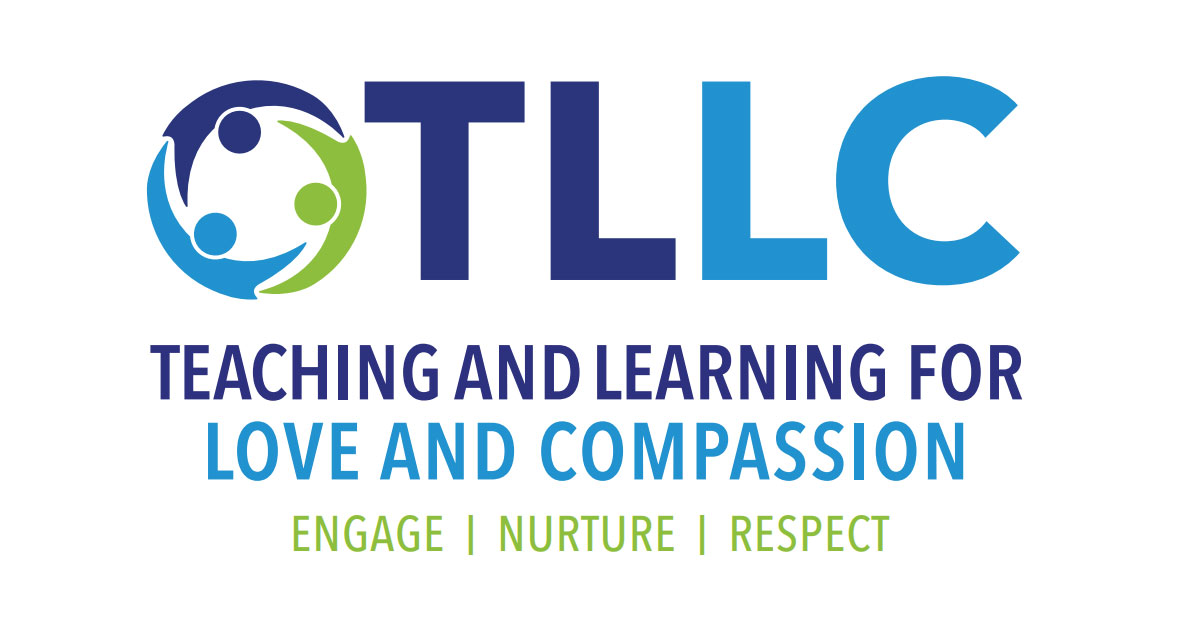 TLLC

TEACHING AND LEARNING FOR LOVE AND COMPASSION

ENGAGE | NURTURE | RESPECT